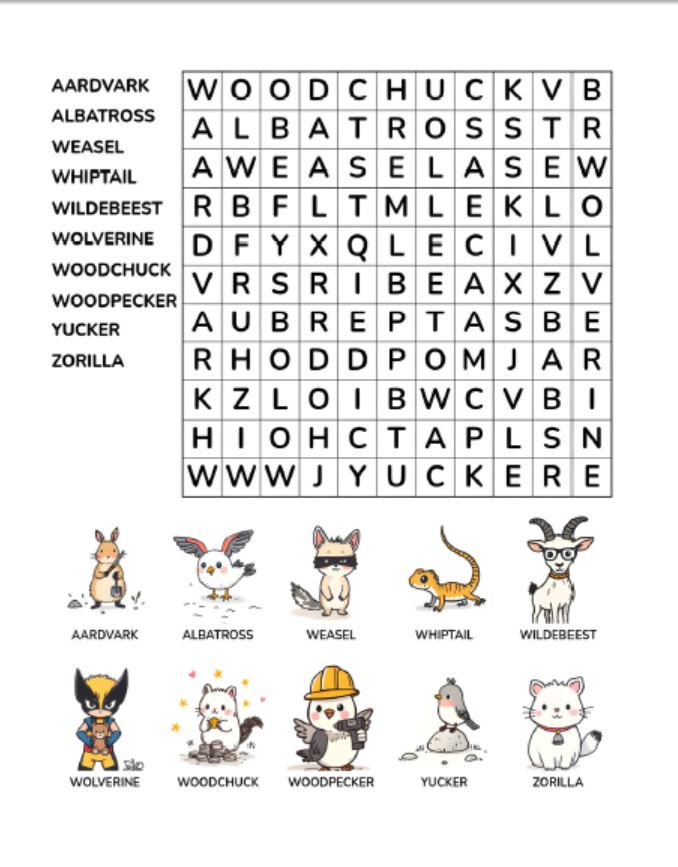 AARDVARK
ALBATROSS
WEASEL
WHIPTAIL
WILDEBEEST
WOLVERINE
WOODCHUCK
WOODPECKER
YUCKER
ZORILLA

| W | O | O | D | C | H | U | C | K | V | B |
|---|---|---|---|---|---|---|---|---|---|---|
| A | L | B | A | T | R | O | S | S | T | R |
| A | W | E | A | S | E | L | A | S | E | W |
| R | B | F | L | T | M | L | E | K | L | O |
| D | F | Y | X | Q | L | E | C | I | V | L |
| V | R | S | R | I | B | E | A | X | Z | V |
| A | U | B | R | E | P | T | A | S | B | E |
| R | H | O | D | D | P | O | M | J | A | R |
| K | Z | L | O | I | B | W | C | V | B | I |
| H | I | O | H | C | T | A | P | L | S | N |
| W | W | W | J | Y | U | C | K | E | R | E |

AARDVARK
ALBATROSS
WEASEL
WHIPTAIL
WILDEBEEST

WOLVERINE
WOODCHUCK
WOODPECKER
YUCKER
ZORILLA